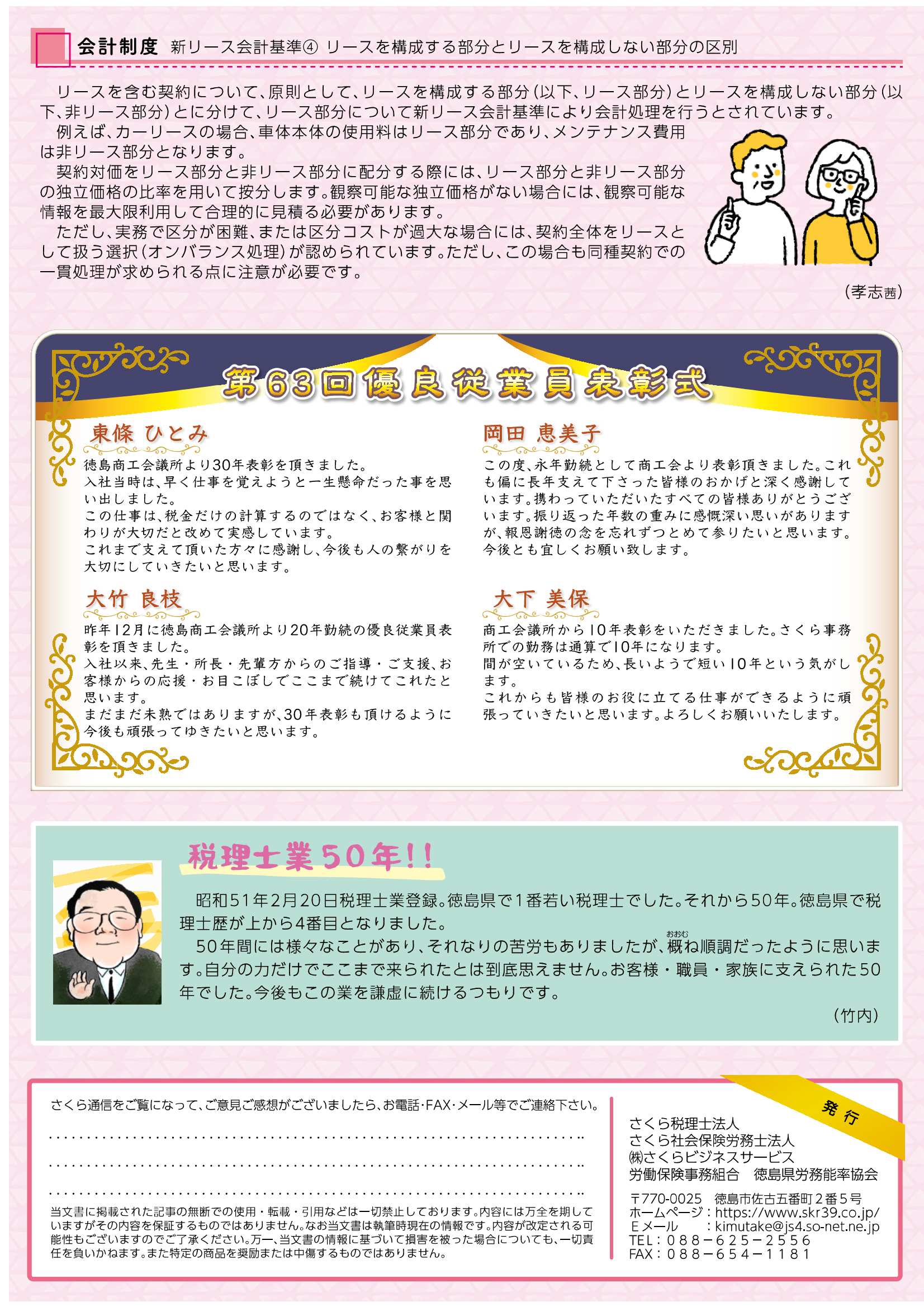 会計制度 新リース会計基準④ リースを構成する部分とリースを構成しない部分の区別

リースを含む契約について、原則として、リースを構成する部分（以下、リース部分）とリースを構成しない部分（以下、非リース部分）とに分けて、リース部分について新リース会計基準により会計処理を行うとされています。

例えば、カーリースの場合、車体本体の使用料はリース部分であり、メンテナンス費用は非リース部分となります。

契約対価をリース部分と非リース部分に配分する際には、リース部分と非リース部分の独立価格の比率を用いて按分します。観察可能な独立価格がない場合には、観察可能な情報を最大限利用して合理的に見積る必要があります。

ただし、実務で区分が困難、または区分コストが過大な場合には、契約全体をリースとして扱う選択（オンバランス処理）が認められています。ただし、この場合も同種契約での一貫処理が求められる点に注意が必要です。

（孝志茜）

第63回優良従業員表彰式

東條 ひとみ

徳島商工会議所より30年表彰を頂きました。
入社当時は、早く仕事を覚えようと一生懸命だった事を思い出しました。
この仕事は、税金だけの計算するのではなく、お客様と関わりが大切だと改めて実感しています。
これまで支えて頂いた方々に感謝し、今後も人の繋がりを大切にしていきたいと思います。

大竹 良枝

昨年12月に徳島商工会議所より20年勤続の優良従業員表彰を頂きました。
入社以来、先生・所長・先輩方からのご指導・ご支援、お客様からの応援・お目こぼしでここまで続けてこれたと思います。
まだまだ未熟ではありますが、30年表彰も頂けるように今後も頑張ってゆきたいと思います。

岡田 恵美子

この度、永年勤続として商工会より表彰頂きました。これも偏に長年支えて下さった皆様のおかげと深く感謝しています。携わっていただいたすべての皆様ありがとうございます。振り返った年数の重みに感慨深い思いがありますが、報恩謝徳の念を忘れずつとめて参りたいと思います。今後とも宜しくお願い致します。

大下 美保

商工会議所から10年表彰をいただきました。さくら事務所での勤務は通算で10年になります。
間が空いているため、長いようで短い10年という気がします。
これからも皆様のお役に立てる仕事ができるように頑張っていきたいと思います。よろしくお願いいたします。

税理士業50年!!

昭和51年2月20日税理士業登録。徳島県で1番若い税理士でした。それから50年。徳島県で税理士歴が上から4番目となりました。

50年間には様々なことがあり、それなりの苦労もありましたが、概ね（おおむ）順調だったように思います。自分の力だけでここまで来られたとは到底思えません。お客様・職員・家族に支えられた50年でした。今後もこの業を謙虚に続けるつもりです。

（竹内）

さくら通信をご覧になって、ご意見ご感想がございましたら、お電話・FAX・メール等でご連絡下さい。

当文書に掲載された記事の無断での使用・転載・引用などは一切禁止しております。内容には万全を期していますがその内容を保証するものではありません。なお当文書は執筆時現在の情報です。内容が改定される可能性もございますのでご了承ください。万一、当文書の情報に基づいて損害を被った場合についても、一切責任を負いかねます。また特定の商品を奨励または中傷するものではありません。

発行

さくら税理士法人
さくら社会保険労務士法人
㈱さくらビジネスサービス
労働保険事務組合 徳島県労務能率協会

〒770-0025 徳島市佐古五番町2番5号
ホームページ：https://www.skr39.co.jp/
Eメール ：kimutake@js4.so-net.ne.jp
TEL：０８８－６２５－２５５６
FAX：０８８－６５４－１１８１